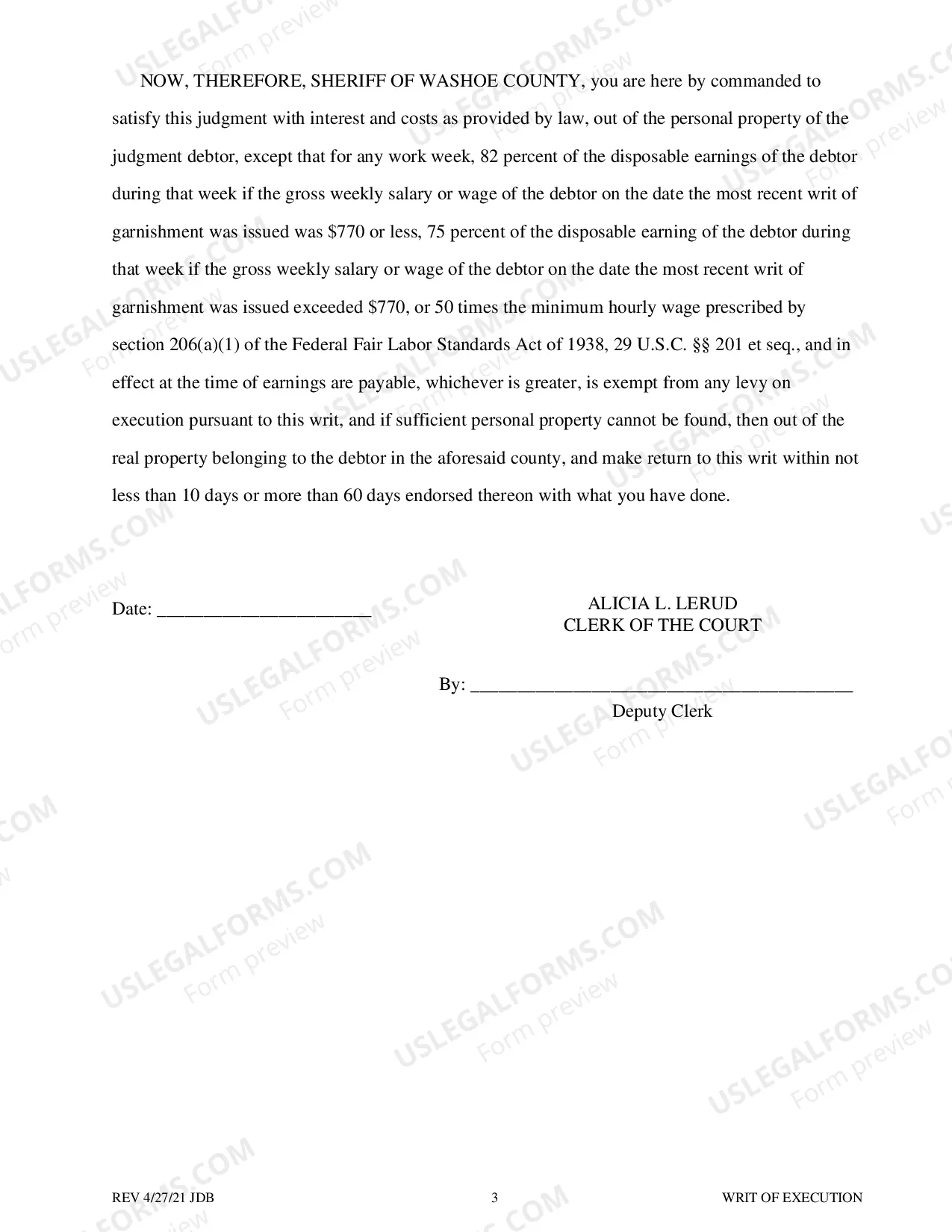 NOW, THEREFORE, SHERIFF OF WASHOE COUNTY, you are here by commanded to satisfy this judgment with interest and costs as provided by law, out of the personal property of the judgment debtor, except that for any work week, 82 percent of the disposable earnings of the debtor during that week if the gross weekly salary or wage of the debtor on the date the most recent writ of garnishment was issued was $770 or less, 75 percent of the disposable earning of the debtor during that week if the gross weekly salary or wage of the debtor on the date the most recent writ of garnishment was issued exceeded $770, or 50 times the minimum hourly wage prescribed by section 206(a)(1) of the Federal Fair Labor Standards Act of 1938, 29 U.S.C. §§ 201 et seq., and in effect at the time of earnings are payable, whichever is greater, is exempt from any levy on execution pursuant to this writ, and if sufficient personal property cannot be found, then out of the real property belonging to the debtor in the aforesaid county, and make return to this writ within not less than 10 days or more than 60 days endorsed thereon with what you have done.

Date: ____

ALICIA L. LERUD
CLERK OF THE COURT

By: ____
Deputy Clerk

REV 4/27/21 JDB
3
WRIT OF EXECUTION

USLEGALFORMS.COM
Form preview